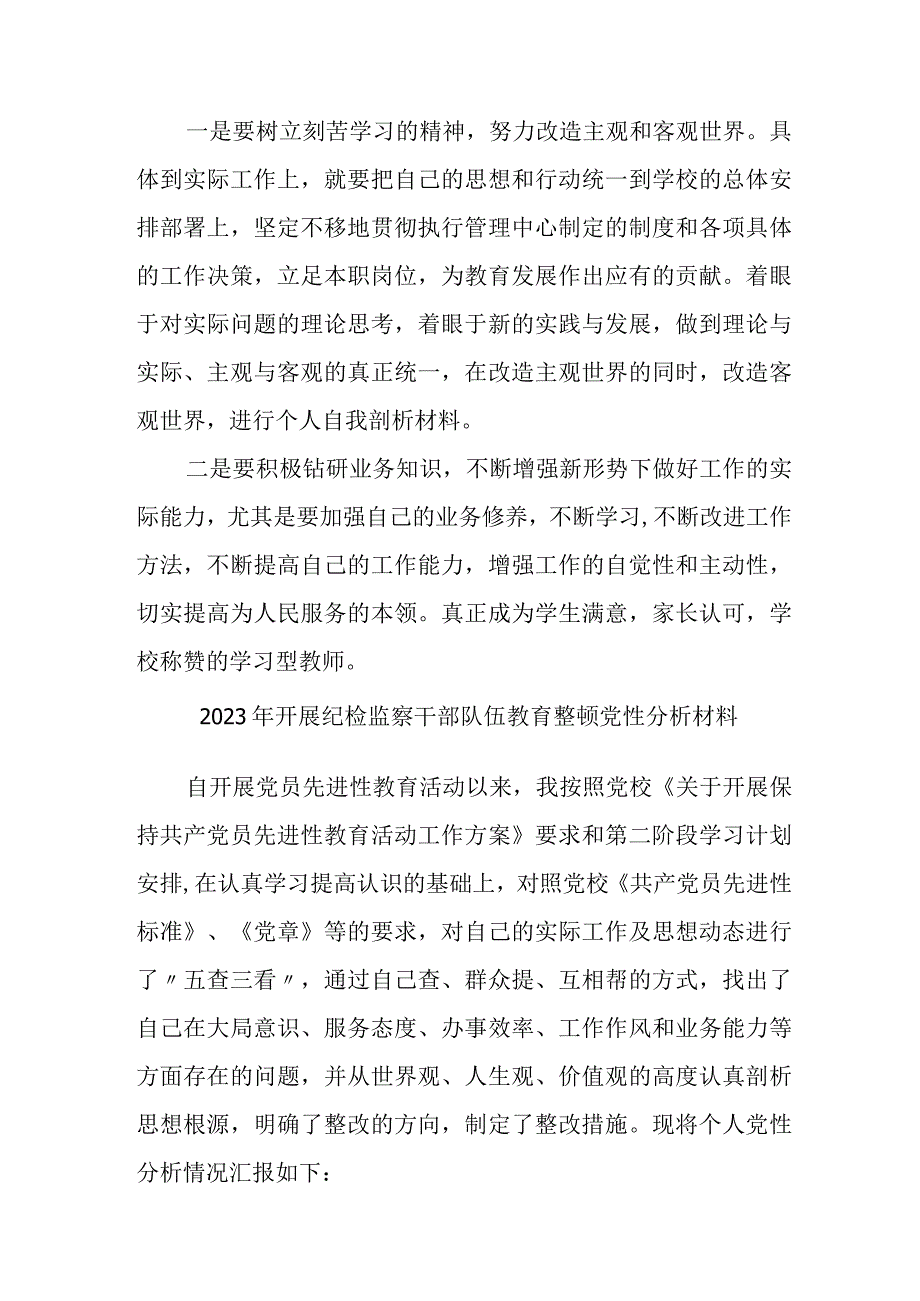 一是要树立刻苦学习的精神，努力改造主观和客观世界。具体到实际工作上，就要把自己的思想和行动统一到学校的总体安排部署上，坚定不移地贯彻执行管理中心制定的制度和各项具体的工作决策，立足本职岗位，为教育发展作出应有的贡献。着眼于对实际问题的理论思考，着眼于新的实践与发展，做到理论与实际、主观与客观的真正统一，在改造主观世界的同时，改造客观世界，进行个人自我剖析材料。

二是要积极钻研业务知识，不断增强新形势下做好工作的实际能力，尤其是要加强自己的业务修养，不断学习，不断改进工作方法，不断提高自己的工作能力，增强工作的自觉性和主动性，切实提高为人民服务的本领。真正成为学生满意，家长认可，学校称赞的学习型教师。

2023年开展纪检监察干部队伍教育整顿党性分析材料

自开展党员先进性教育活动以来，我按照党校《关于开展保持共产党员先进性教育活动工作方案》要求和第二阶段学习计划安排，在认真学习提高认识的基础上，对照党校《共产党员先进性标准》、《党章》等的要求，对自己的实际工作及思想动态进行了〃五查三看〃，通过自己查、群众提、互相帮的方式，找出了自己在大局意识、服务态度、办事效率、工作作风和业务能力等方面存在的问题，并从世界观、人生观、价值观的高度认真剖析思想根源，明确了整改的方向，制定了整改措施。现将个人党性分析情况汇报如下：